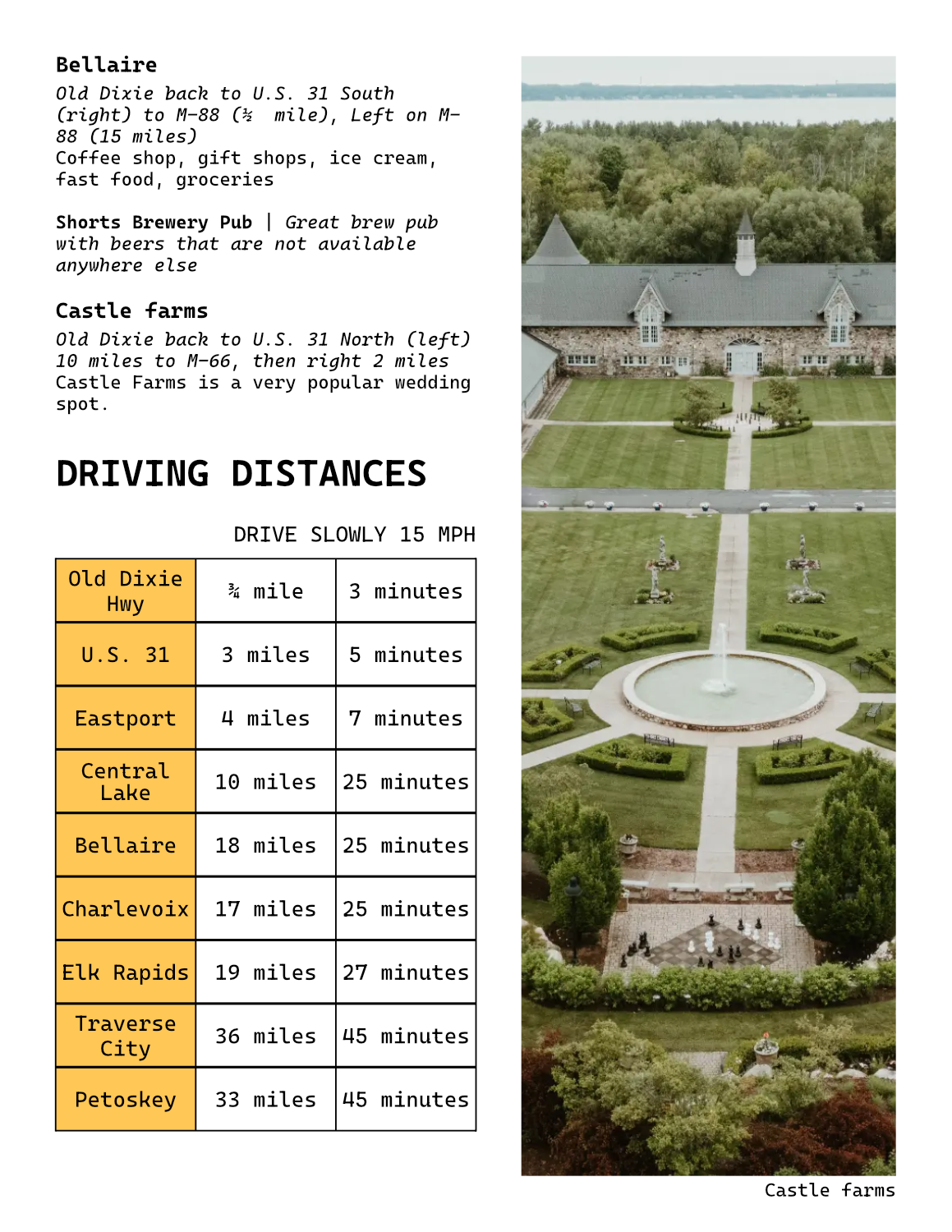 Bellaire

Old Dixie back to U.S. 31 South (right) to M-88 (½ mile), Left on M-88 (15 miles)
Coffee shop, gift shops, ice cream, fast food, groceries

Shorts Brewery Pub | Great brew pub with beers that are not available anywhere else

Castle farms

Old Dixie back to U.S. 31 North (left) 10 miles to M-66, then right 2 miles
Castle Farms is a very popular wedding spot.

DRIVING DISTANCES

DRIVE SLOWLY 15 MPH

| Old Dixie Hwy | ¾ mile | 3 minutes |
|---|---|---|
| U.S. 31 | 3 miles | 5 minutes |
| Eastport | 4 miles | 7 minutes |
| Central Lake | 10 miles | 25 minutes |
| Bellaire | 18 miles | 25 minutes |
| Charlevoix | 17 miles | 25 minutes |
| Elk Rapids | 19 miles | 27 minutes |
| Traverse City | 36 miles | 45 minutes |
| Petoskey | 33 miles | 45 minutes |

Castle farms